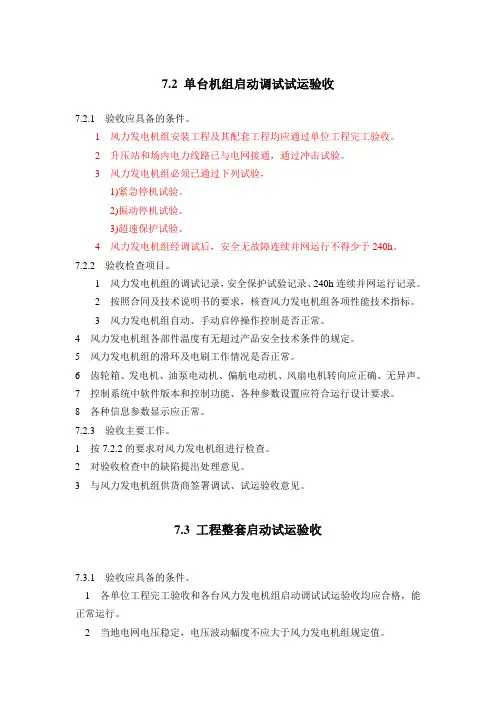 7.2 单台机组启动调试试运验收

7.2.1 验收应具备的条件。

1 风力发电机组安装工程及其配套工程均应通过单位工程完工验收。

2 升压站和场内电力线路已与电网接通，通过冲击试验。

3 风力发电机组必须已通过下列试验，

1)紧急停机试验。

2)振动停机试验。

3)超速保护试验。

4 风力发电机组经调试后，安全无故障连续并网运行不得少于 240h。

7.2.2 验收检查项目。

1 风力发电机组的调试记录，安全保护试验记录、240h 连续并网运行记录。

2 按照合同及技术说明书的要求，核查风力发电机组各项性能技术指标。

3 风力发电机组自动、手动启停操作控制是否正常。

4 风力发电机组各部件温度有无超过产品安全技术条件的规定。

5 风力发电机组的滑环及电刷工作情况是否正常。

6 齿轮箱、发电机、油泵电动机、偏航电动机、风扇电机转向应正确、无异声。

7 控制系统中软件版本和控制功能、各种参数设置应符合运行设计要求。

8 各种信息参数显示应正常。

7.2.3 验收主要工作。

1 按 7.2.2 的要求对风力发电机组进行检查。

2 对验收检查中的缺陷提出处理意见。

3 与风力发电机组供货商签署调试、试运验收意见。

7.3 工程整套启动试运验收

7.3.1 验收应具备的条件。

1 各单位工程完工验收和各台风力发电机组启动调试试运验收均应合格，能正常运行。

2 当地电网电压稳定，电压波动幅度不应大于风力发电机组规定值。